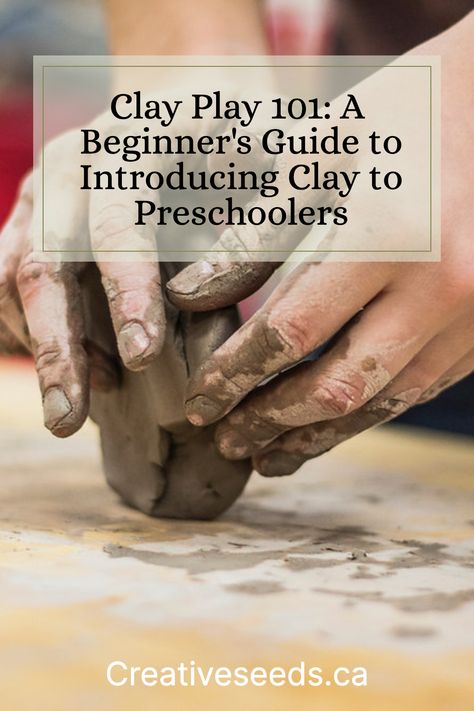 Clay Play 101: A Beginner's Guide to Introducing Clay to Preschoolers

Creativeseeds.ca